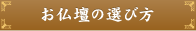 お仏壇の選び方